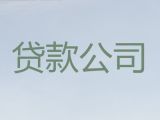 贷款公司